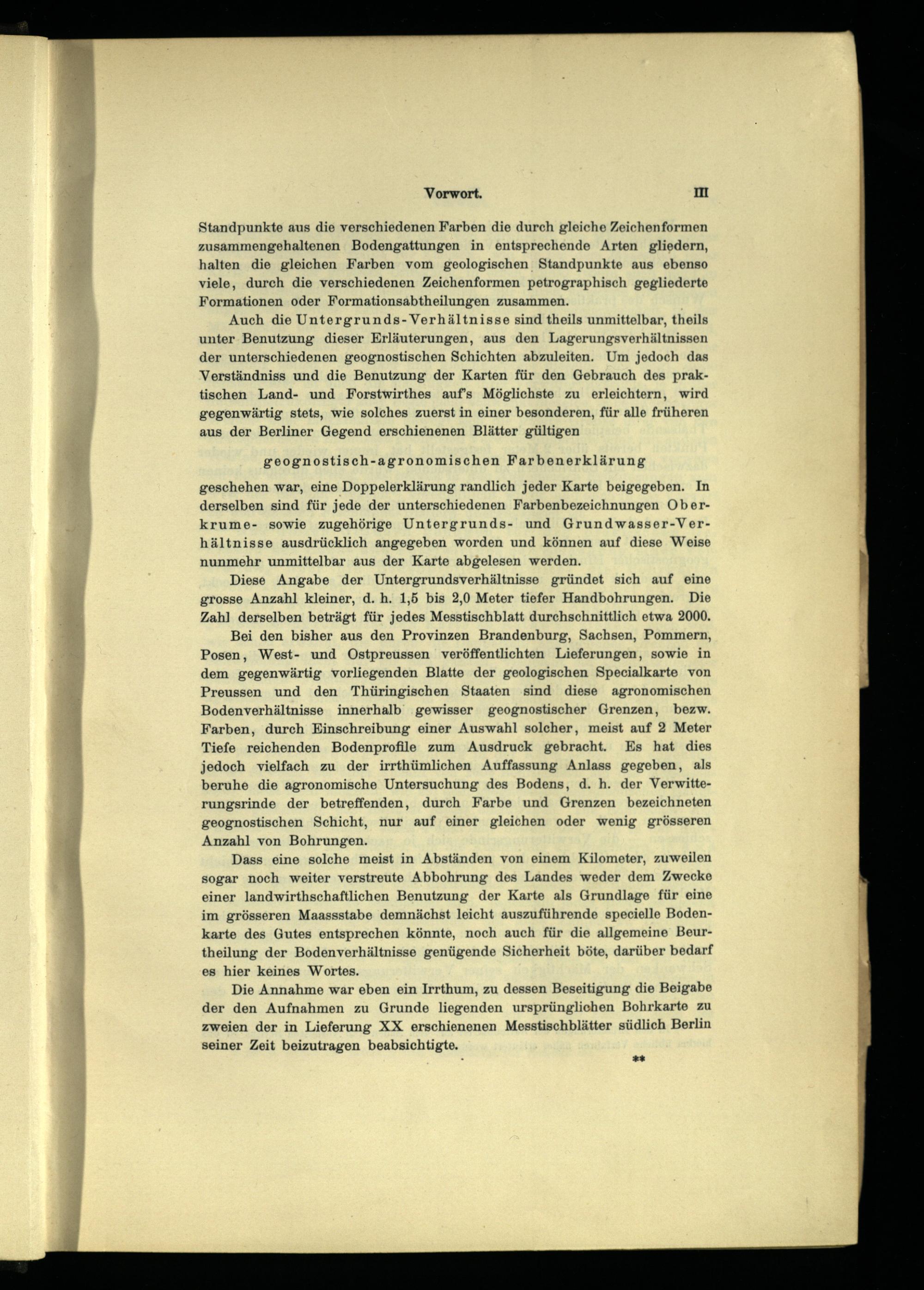 Vorwort. III

Standpunkte aus die verschiedenen Farben die durch gleiche Zeichenformen zusammengehaltenen Bodengattungen in entsprechende Arten gliedern, halten die gleichen Farben vom geologischen Standpunkte aus ebenso viele, durch die verschiedenen Zeichenformen petrographisch gegliederte Formationen oder Formationsabtheilungen zusammen.

Auch die Untergrunds-Verhältnisse sind theils unmittelbar, theils unter Benutzung dieser Erläuterungen, aus den Lagerungsverhältnissen der unterschiedenen geognostischen Schichten abzuleiten. Um jedoch das Verständniss und die Benutzung der Karten für den Gebrauch des praktischen Land- und Forstwirthes auf's Möglichste zu erleichtern, wird gegenwärtig stets, wie solches zuerst in einer besonderen, für alle früheren aus der Berliner Gegend erschienenen Blätter gültigen

geognostisch-agronomischen Farbenerklärung

geschehen war, eine Doppelerklärung randlich jeder Karte beigegeben. In derselben sind für jede der unterschiedenen Farbenbezeichnungen Oberkrume- sowie zugehörige Untergrunds- und Grundwasser-Verhältnisse ausdrücklich angegeben worden und können auf diese Weise nunmehr unmittelbar aus der Karte abgelesen werden.

Diese Angabe der Untergrundsverhältnisse gründet sich auf eine grosse Anzahl kleiner, d. h. 1,5 bis 2,0 Meter tiefer Handbohrungen. Die Zahl derselben beträgt für jedes Messtischblatt durchschnittlich etwa 2000.

Bei den bisher aus den Provinzen Brandenburg, Sachsen, Pommern, Posen, West- und Ostpreussen veröffentlichten Lieferungen, sowie in dem gegenwärtig vorliegenden Blatte der geologischen Specialkarte von Preussen und den Thüringischen Staaten sind diese agronomischen Bodenverhältnisse innerhalb gewisser geognostischer Grenzen, bezw. Farben, durch Einschreibung einer Auswahl solcher, meist auf 2 Meter Tiefe reichenden Bodenprofile zum Ausdruck gebracht. Es hat dies jedoch vielfach zu der irrthümlichen Auffassung Anlass gegeben, als beruhe die agronomische Untersuchung des Bodens, d. h. der Verwitterungsrinde der betreffenden, durch Farbe und Grenzen bezeichneten geognostischen Schicht, nur auf einer gleichen oder wenig grösseren Anzahl von Bohrungen.

Dass eine solche meist in Abständen von einem Kilometer, zuweilen sogar noch weiter verstreute Abbohrung des Landes weder dem Zwecke einer landwirthschaftlichen Benutzung der Karte als Grundlage für eine im grösseren Maassstabe demnächst leicht auszuführende specielle Bodenkarte des Gutes entsprechen könnte, noch auch für die allgemeine Beurtheilung der Bodenverhältnisse genügende Sicherheit böte, darüber bedarf es hier keines Wortes.

Die Annahme war eben ein Irrthum, zu dessen Beseitigung die Beigabe der den Aufnahmen zu Grunde liegenden ursprünglichen Bohrkarte zu zweien der in Lieferung XX erschienenen Messtischblätter südlich Berlin seiner Zeit beizutragen beabsichtigte.

**